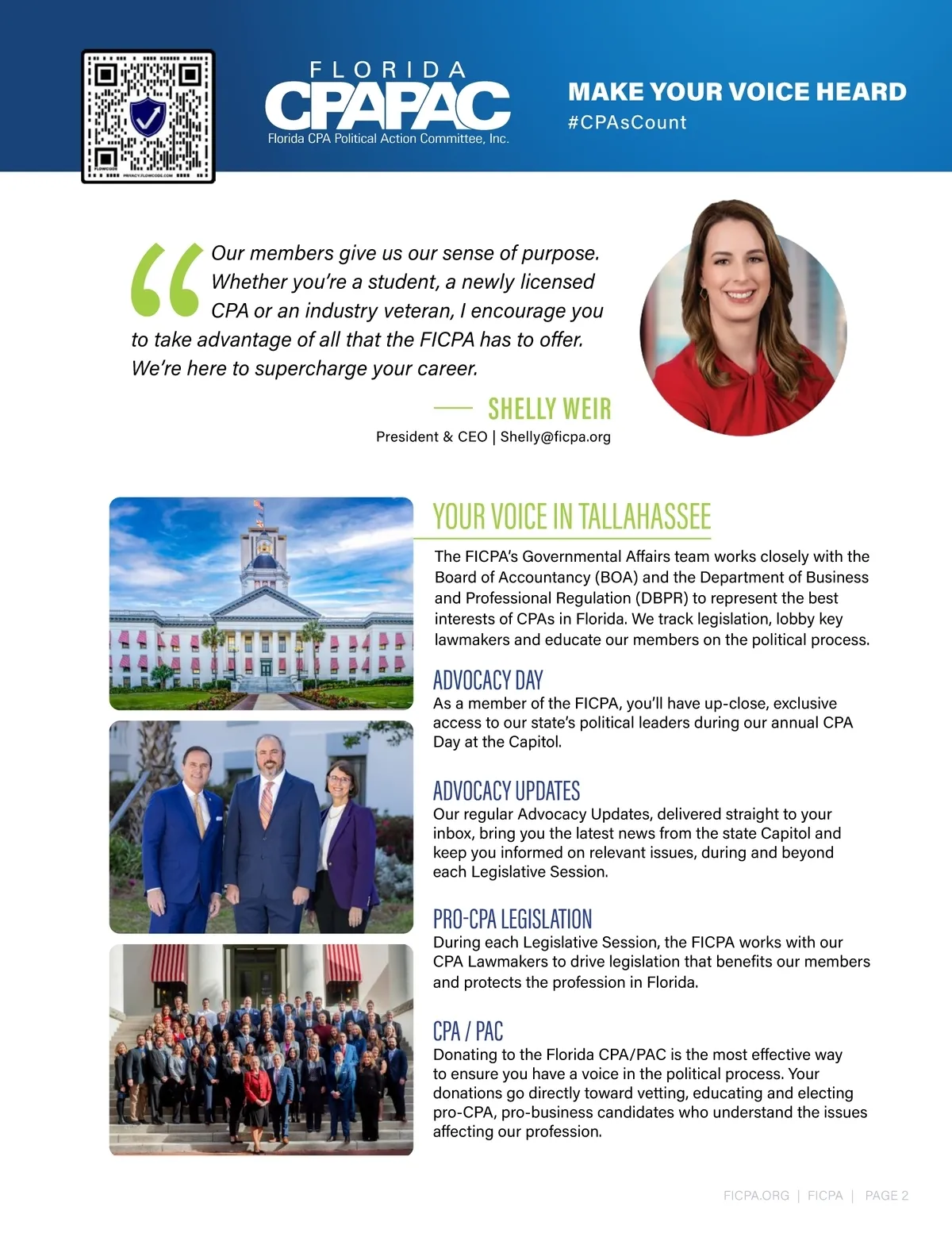 FLOWCODE PRIVACY.FLOWCODE.COM

FLORIDA
CPAPAC
Florida CPA Political Action Committee, Inc.

MAKE YOUR VOICE HEARD
#CPAsCount

Our members give us our sense of purpose. Whether you're a student, a newly licensed CPA or an industry veteran, I encourage you to take advantage of all that the FICPA has to offer. We're here to supercharge your career.

SHELLY WEIR
President & CEO | Shelly@ficpa.org

YOUR VOICE IN TALLAHASSEE
The FICPA's Governmental Affairs team works closely with the Board of Accountancy (BOA) and the Department of Business and Professional Regulation (DBPR) to represent the best interests of CPAs in Florida. We track legislation, lobby key lawmakers and educate our members on the political process.

ADVOCACY DAY
As a member of the FICPA, you'll have up-close, exclusive access to our state's political leaders during our annual CPA Day at the Capitol.

ADVOCACY UPDATES
Our regular Advocacy Updates, delivered straight to your inbox, bring you the latest news from the state Capitol and keep you informed on relevant issues, during and beyond each Legislative Session.

PRO-CPA LEGISLATION
During each Legislative Session, the FICPA works with our CPA Lawmakers to drive legislation that benefits our members and protects the profession in Florida.

CPA / PAC
Donating to the Florida CPA/PAC is the most effective way to ensure you have a voice in the political process. Your donations go directly toward vetting, educating and electing pro-CPA, pro-business candidates who understand the issues affecting our profession.

FICPA.ORG | FICPA | PAGE 2